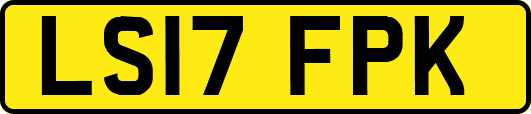 LS17 FPK